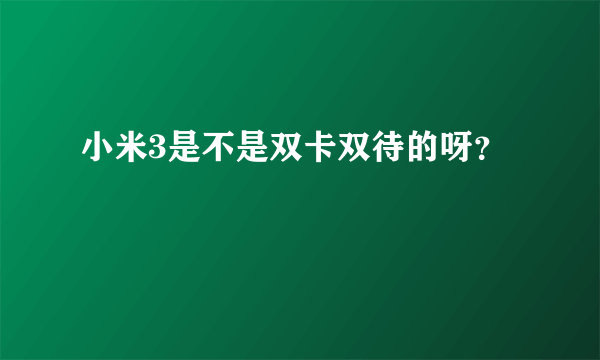 小米3是不是双卡双待的呀?